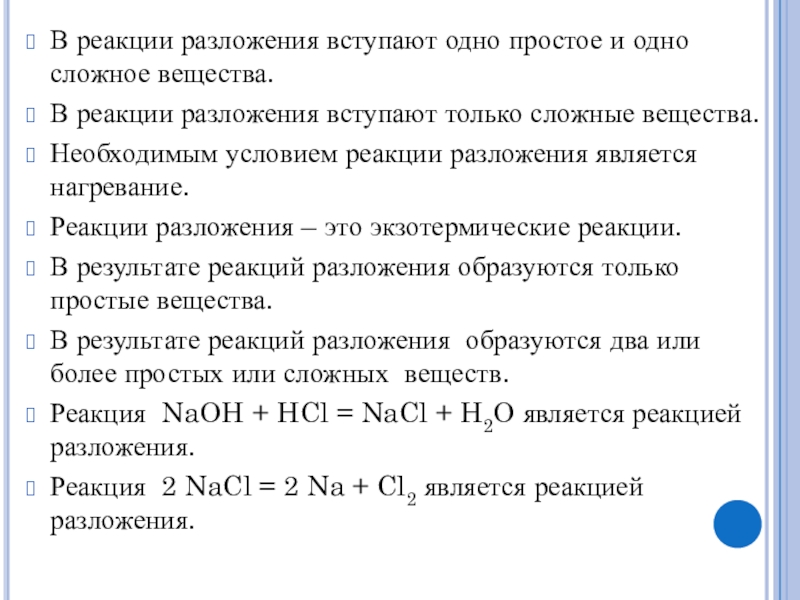 В реакции разложения вступают одно простое и одно сложное вещества.

В реакции разложения вступают только сложные вещества.

Необходимым условием реакции разложения является нагревание.

Реакции разложения – это экзотермические реакции.

В результате реакций разложения образуются только простые вещества.

В результате реакций разложения образуются два или более простых или сложных веществ.

Реакция $NaOH + HCl = NaCl + H_2O$ является реакцией разложения.

Реакция $2 NaCl = 2 Na + Cl_2$ является реакцией разложения.